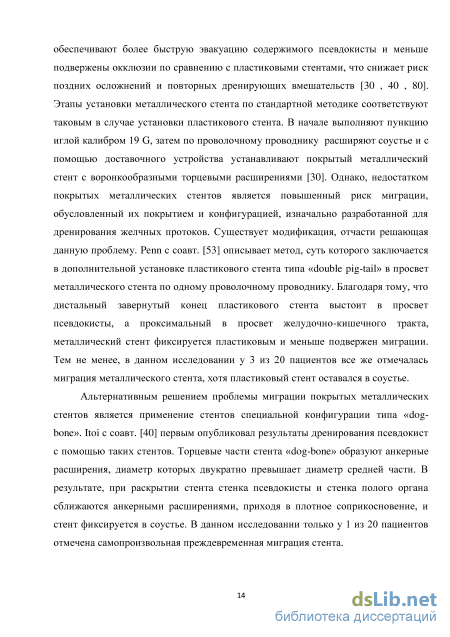 обеспечивают более быструю эвакуацию содержимого псевдокисты и меньше подвержены окклюзии по сравнению с пластиковыми стентами, что снижает риск поздних осложнений и повторных дренирующих вмешательств [30 , 40 , 80]. Этапы установки металлического стента по стандартной методике соответствуют таковым в случае установки пластикового стента. В начале выполняют пункцию иглой калибром 19 G, затем по проволочному проводнику расширяют соустье и с помощью доставочного устройства устанавливают покрытый металлический стент с воронкообразными торцевыми расширениями [30]. Однако, недостатком покрытых металлических стентов является повышенный риск миграции, обусловленный их покрытием и конфигурацией, изначально разработанной для дренирования желчных протоков. Существует модификация, отчасти решающая данную проблему. Penn с соавт. [53] описывает метод, суть которого заключается в дополнительной установке пластикового стента типа «double pig-tail» в просвет металлического стента по одному проволочному проводнику. Благодаря тому, что дистальный завернутый конец пластикового стента выстоит в просвет псевдокисты, а проксимальный в просвет желудочно-кишечного тракта, металлический стент фиксируется пластиковым и меньше подвержен миграции. Тем не менее, в данном исследовании у 3 из 20 пациентов все же отмечалась миграция металлического стента, хотя пластиковый стент оставался в соустье.

Альтернативным решением проблемы миграции покрытых металлических стентов является применение стентов специальной конфигурации типа «dog-bone». Itoi с соавт. [40] первым опубликовал результаты дренирования псевдокист с помощью таких стентов. Торцевые части стента «dog-bone» образуют анкерные расширения, диаметр которых двукратно превышает диаметр средней части. В результате, при раскрытии стента стенка псевдокисты и стенка полого органа сближаются анкерными расширениями, приходя в плотное соприкосновение, и стент фиксируется в соустье. В данном исследовании только у 1 из 20 пациентов отмечена самопроизвольная преждевременная миграция стента.

14

dsLib.net
библиотека диссертаций